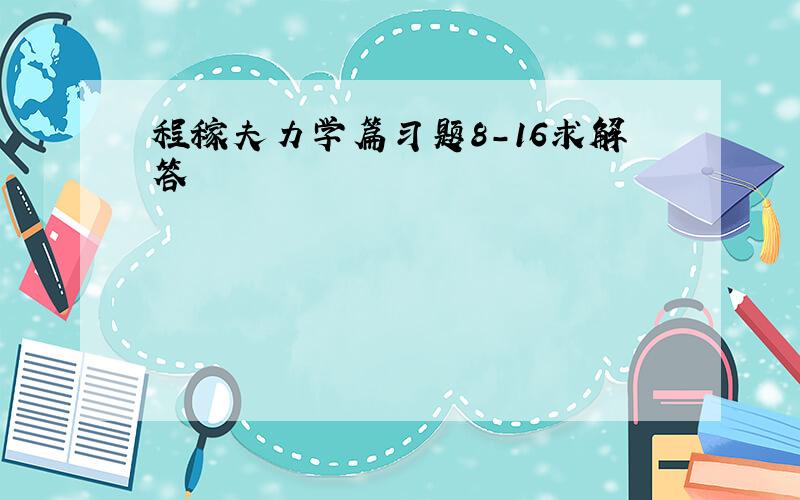 程稼夫力学篇习题8-16求解答